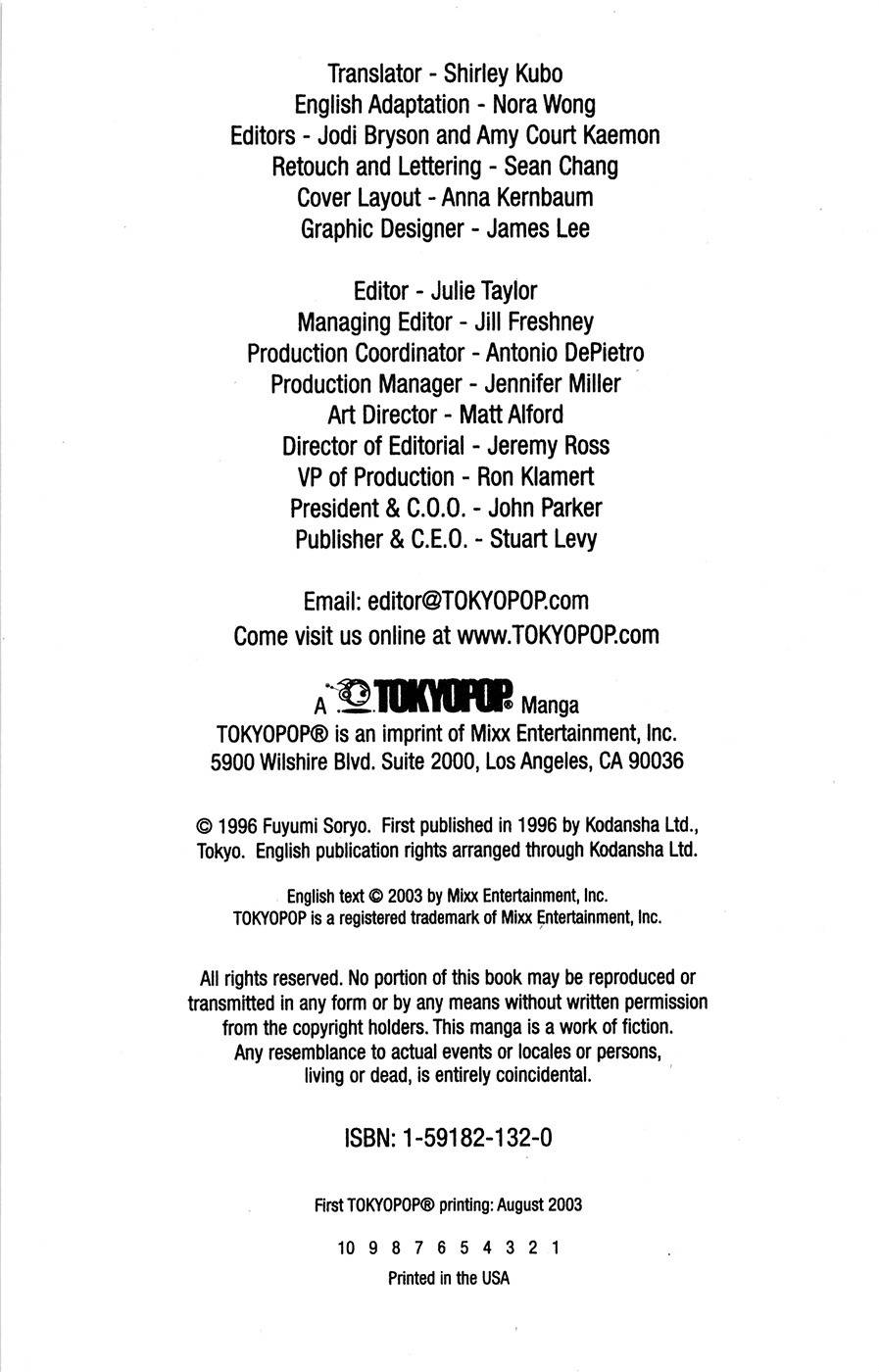 Translator - Shirley Kubo
English Adaptation - Nora Wong
Editors - Jodi Bryson and Amy Court Kaemon
Retouch and Lettering - Sean Chang
Cover Layout - Anna Kernbaum
Graphic Designer - James Lee

Editor - Julie Taylor
Managing Editor - Jill Freshney
Production Coordinator - Antonio DePietro
Production Manager - Jennifer Miller
Art Director - Matt Alford
Director of Editorial - Jeremy Ross
VP of Production - Ron Klamert
President & C.O.O. - John Parker
Publisher & C.E.O. - Stuart Levy

Email: editor@TOKYOPOP.com
Come visit us online at www.TOKYOPOP.com

A TOKYOPOP® Manga
TOKYOPOP® is an imprint of Mixx Entertainment, Inc.
5900 Wilshire Blvd. Suite 2000, Los Angeles, CA 90036

© 1996 Fuyumi Soryo. First published in 1996 by Kodansha Ltd., Tokyo. English publication rights arranged through Kodansha Ltd.

English text © 2003 by Mixx Entertainment, Inc.
TOKYOPOP is a registered trademark of Mixx Entertainment, Inc.

All rights reserved. No portion of this book may be reproduced or transmitted in any form or by any means without written permission from the copyright holders. This manga is a work of fiction. Any resemblance to actual events or locales or persons, living or dead, is entirely coincidental.

ISBN: 1-59182-132-0

First TOKYOPOP® printing: August 2003

10 9 8 7 6 5 4 3 2 1
Printed in the USA